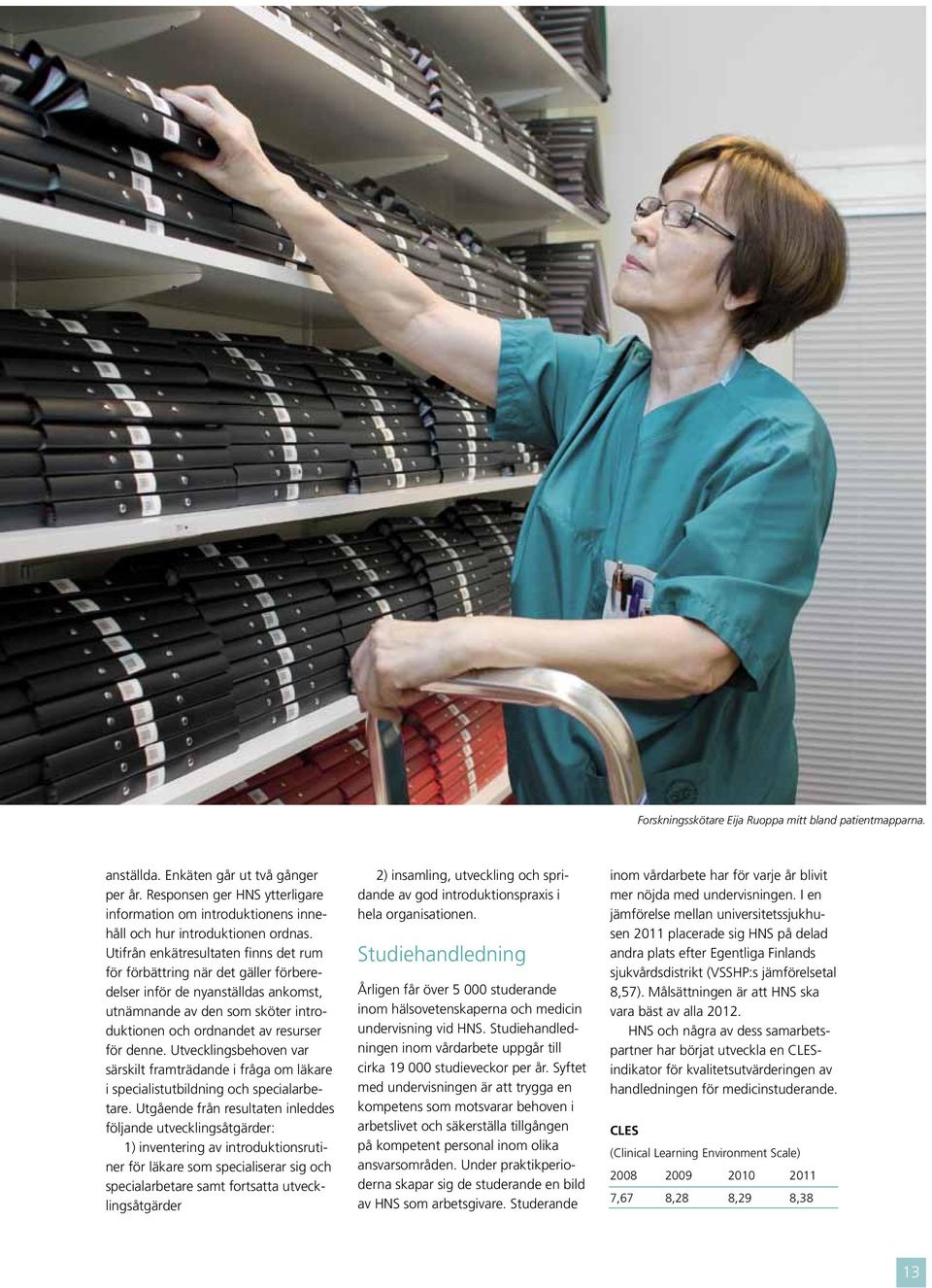 Forskningsskötare Eija Ruoppa mitt bland patientmapparna.

anställda. Enkäten går ut två gånger per år. Responsen ger HNS ytterligare information om introduktionens innehåll och hur introduktionen ordnas. Utifrån enkätresultaten finns det rum för förbättring när det gäller förberedelser inför de nyanställdas ankomst, utnämnande av den som sköter introduktionen och ordnandet av resurser för denne. Utvecklingsbehoven var särskilt framträdande i fråga om läkare i specialistutbildning och specialarbetare. Utgående från resultaten inleddes följande utvecklingsåtgärder:

1) inventering av introduktionsrutiner för läkare som specialiserar sig och specialarbetare samt fortsatta utvecklingsåtgärder

2) insamling, utveckling och spridande av god introduktionspraxis i hela organisationen.

Studiehandledning

Årligen får över 5 000 studerande inom hälsovetenskaperna och medicin undervisning vid HNS. Studiehandledningen inom vårdarbete uppgår till cirka 19 000 studieveckor per år. Syftet med undervisningen är att trygga en kompetens som motsvarar behoven i arbetslivet och säkerställa tillgången på kompetent personal inom olika ansvarsområden. Under praktikperioderna skapar sig de studerande en bild av HNS som arbetsgivare. Studerande

inom vårdarbete har för varje år blivit mer nöjda med undervisningen. I en jämförelse mellan universitetssjukhusen 2011 placerade sig HNS på delad andra plats efter Egentliga Finlands sjukvårdsdistrikt (VSSHP:s jämförelsetal 8,57). Målsättningen är att HNS ska vara bäst av alla 2012.

HNS och några av dess samarbetspartner har börjat utveckla en CLES-indikator för kvalitetsutvärderingen av handledningen för medicinstuderande.

CLES
(Clinical Learning Environment Scale)

| 2008 | 2009 | 2010 | 2011 |
|---|---|---|---|
| 7,67 | 8,28 | 8,29 | 8,38 |

13